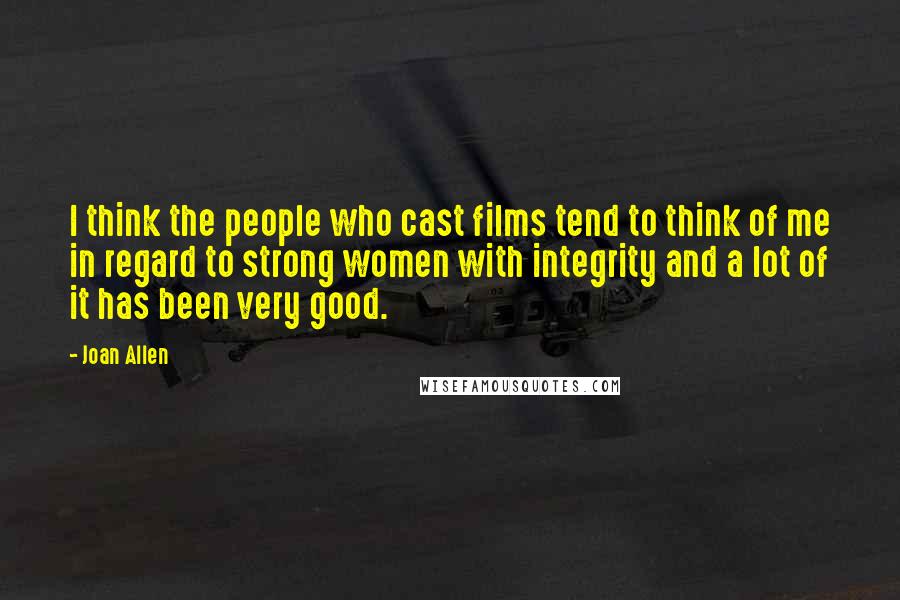 I think the people who cast films tend to think of me in regard to strong women with integrity and a lot of it has been very good.

- Joan Allen

WISEFAMOUSQUOTES.COM